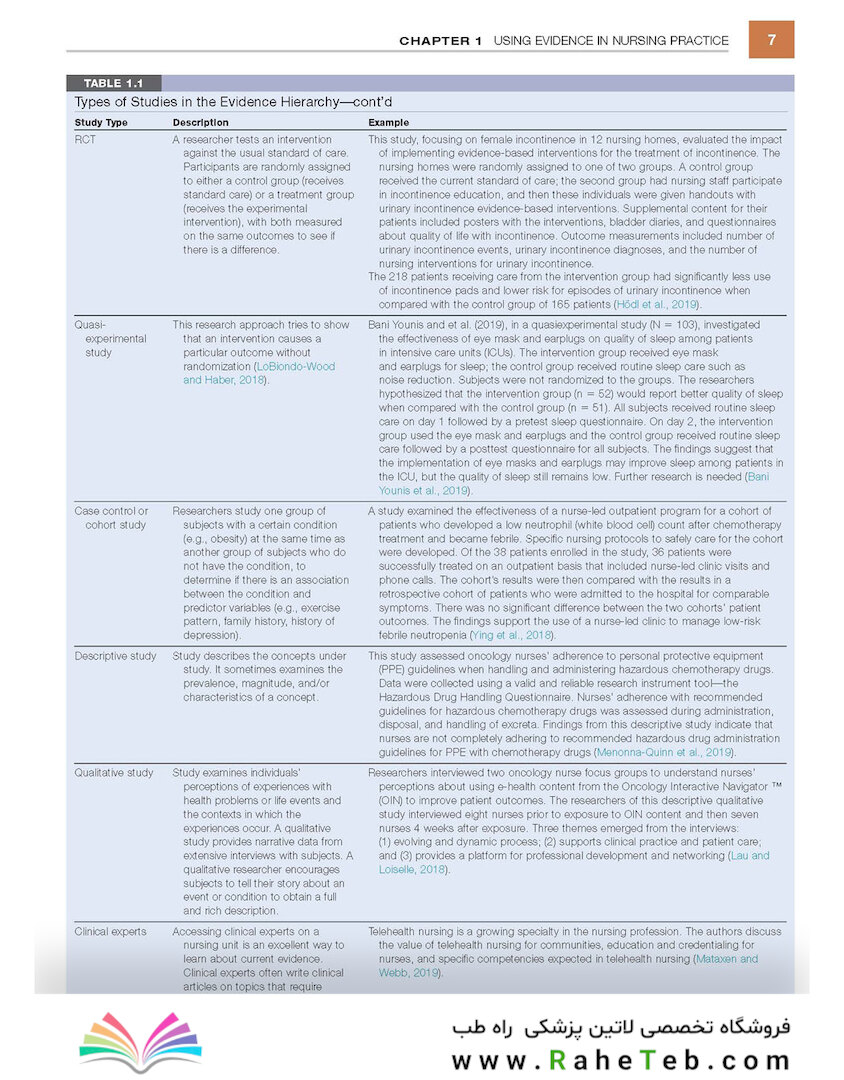 CHAPTER 1 USING EVIDENCE IN NURSING PRACTICE 7

TABLE 1.1
Types of Studies in the Evidence Hierarchy—cont'd

| Study Type | Description | Example |
|---|---|---|
| RCT | A researcher tests an intervention against the usual standard of care. Participants are randomly assigned to either a control group (receives standard care) or a treatment group (receives the experimental intervention), with both measured on the same outcomes to see if there is a difference. | This study, focusing on female incontinence in 12 nursing homes, evaluated the impact of implementing evidence-based interventions for the treatment of incontinence. The nursing homes were randomly assigned to one of two groups. A control group received the current standard of care; the second group had nursing staff participate in incontinence education, and then these individuals were given handouts with urinary incontinence evidence-based interventions. Supplemental content for their patients included posters with the interventions, bladder diaries, and questionnaires about quality of life with incontinence. Outcome measurements included number of urinary incontinence events, urinary incontinence diagnoses, and the number of nursing interventions for urinary incontinence. The 218 patients receiving care from the intervention group had significantly less use of incontinence pads and lower risk for episodes of urinary incontinence when compared with the control group of 165 patients (Hödl et al., 2019). |
| Quasi-experimental study | This research approach tries to show that an intervention causes a particular outcome without randomization (LoBiondo-Wood and Haber, 2018). | Bani Younis and et al. (2019), in a quasiexperimental study (N = 103), investigated the effectiveness of eye mask and earplugs on quality of sleep among patients in intensive care units (ICUs). The intervention group received eye mask and earplugs for sleep; the control group received routine sleep care such as noise reduction. Subjects were not randomized to the groups. The researchers hypothesized that the intervention group (n = 52) would report better quality of sleep when compared with the control group (n = 51). All subjects received routine sleep care on day 1 followed by a pretest sleep questionnaire. On day 2, the intervention group used the eye mask and earplugs and the control group received routine sleep care followed by a posttest questionnaire for all subjects. The findings suggest that the implementation of eye masks and earplugs may improve sleep among patients in the ICU, but the quality of sleep still remains low. Further research is needed (Bani Younis et al., 2019). |
| Case control or cohort study | Researchers study one group of subjects with a certain condition (e.g., obesity) at the same time as another group of subjects who do not have the condition, to determine if there is an association between the condition and predictor variables (e.g., exercise pattern, family history, history of depression). | A study examined the effectiveness of a nurse-led outpatient program for a cohort of patients who developed a low neutrophil (white blood cell) count after chemotherapy treatment and became febrile. Specific nursing protocols to safely care for the cohort were developed. Of the 38 patients enrolled in the study, 36 patients were successfully treated on an outpatient basis that included nurse-led clinic visits and phone calls. The cohort's results were then compared with the results in a retrospective cohort of patients who were admitted to the hospital for comparable symptoms. There was no significant difference between the two cohorts' patient outcomes. The findings support the use of a nurse-led clinic to manage low-risk febrile neutropenia (Ying et al., 2018). |
| Descriptive study | Study describes the concepts under study. It sometimes examines the prevalence, magnitude, and/or characteristics of a concept. | This study assessed oncology nurses' adherence to personal protective equipment (PPE) guidelines when handling and administering hazardous chemotherapy drugs. Data were collected using a valid and reliable research instrument tool—the Hazardous Drug Handling Questionnaire. Nurses' adherence with recommended guidelines for hazardous chemotherapy drugs was assessed during administration, disposal, and handling of excreta. Findings from this descriptive study indicate that nurses are not completely adhering to recommended hazardous drug administration guidelines for PPE with chemotherapy drugs (Menonna-Quinn et al., 2019). |
| Qualitative study | Study examines individuals' perceptions of experiences with health problems or life events and the contexts in which the experiences occur. A qualitative study provides narrative data from extensive interviews with subjects. A qualitative researcher encourages subjects to tell their story about an event or condition to obtain a full and rich description. | Researchers interviewed two oncology nurse focus groups to understand nurses' perceptions about using e-health content from the Oncology Interactive Navigator ™ (OIN) to improve patient outcomes. The researchers of this descriptive qualitative study interviewed eight nurses prior to exposure to OIN content and then seven nurses 4 weeks after exposure. Three themes emerged from the interviews: (1) evolving and dynamic process; (2) supports clinical practice and patient care; and (3) provides a platform for professional development and networking (Lau and Loiselle, 2018). |
| Clinical experts | Accessing clinical experts on a nursing unit is an excellent way to learn about current evidence. Clinical experts often write clinical articles on topics that require | Telehealth nursing is a growing specialty in the nursing profession. The authors discuss the value of telehealth nursing for communities, education and credentialing for nurses, and specific competencies expected in telehealth nursing (Mataxen and Webb, 2019). |

فروشگاه تخصصی لاتین پزشکی راه طب
www.RaheTeb.com